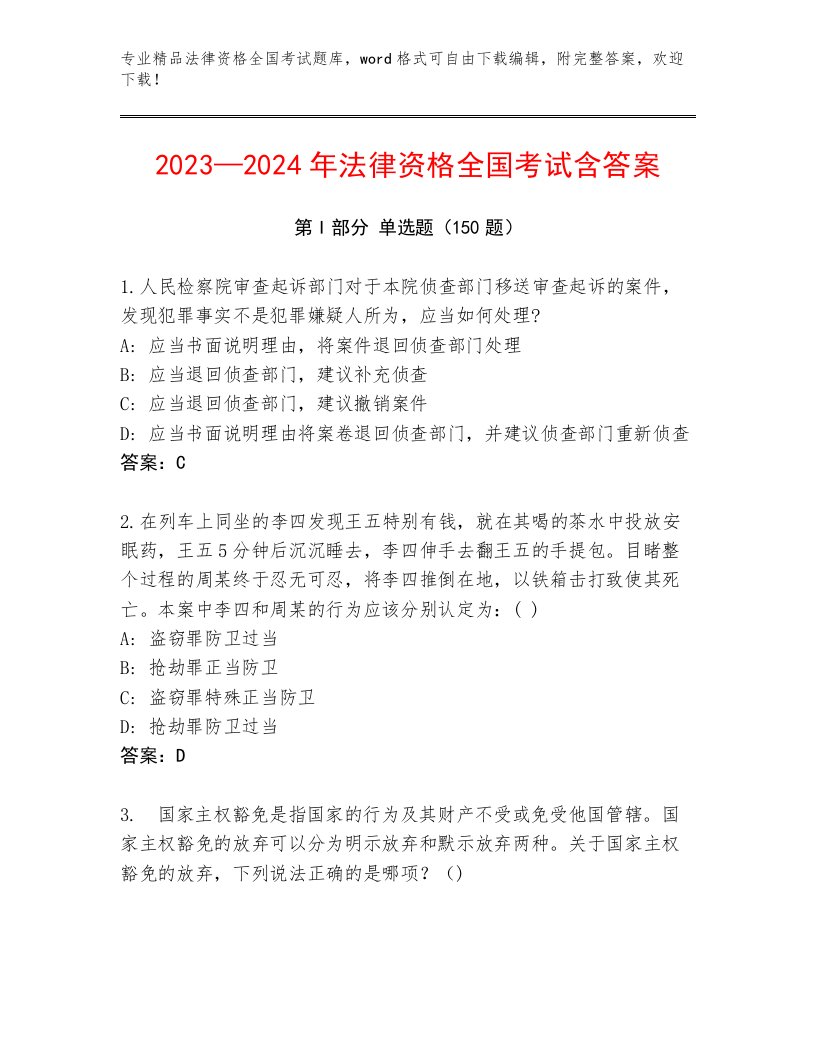 专业精品法律资格全国考试题库，word格式可自由下载编辑，附完整答案，欢迎下载！

2023—2024年法律资格全国考试含答案

第Ⅰ部分 单选题（150题）

1.人民检察院审查起诉部门对于本院侦查部门移送审查起诉的案件，发现犯罪事实不是犯罪嫌疑人所为，应当如何处理?
A: 应当书面说明理由，将案件退回侦查部门处理
B: 应当退回侦查部门，建议补充侦查
C: 应当退回侦查部门，建议撤销案件
D: 应当书面说明理由将案卷退回侦查部门，并建议侦查部门重新侦查
答案：C

2.在列车上同坐的李四发现王五特别有钱，就在其喝的茶水中投放安眠药，王五5分钟后沉沉睡去，李四伸手去翻王五的手提包。目睹整个过程的周某终于忍无可忍，将李四推倒在地，以铁箱击打致使其死亡。本案中李四和周某的行为应该分别认定为：( )
A: 盗窃罪防卫过当
B: 抢劫罪正当防卫
C: 盗窃罪特殊正当防卫
D: 抢劫罪防卫过当
答案：D

3. 国家主权豁免是指国家的行为及其财产不受或免受他国管辖。国家主权豁免的放弃可以分为明示放弃和默示放弃两种。关于国家主权豁免的放弃，下列说法正确的是哪项？()